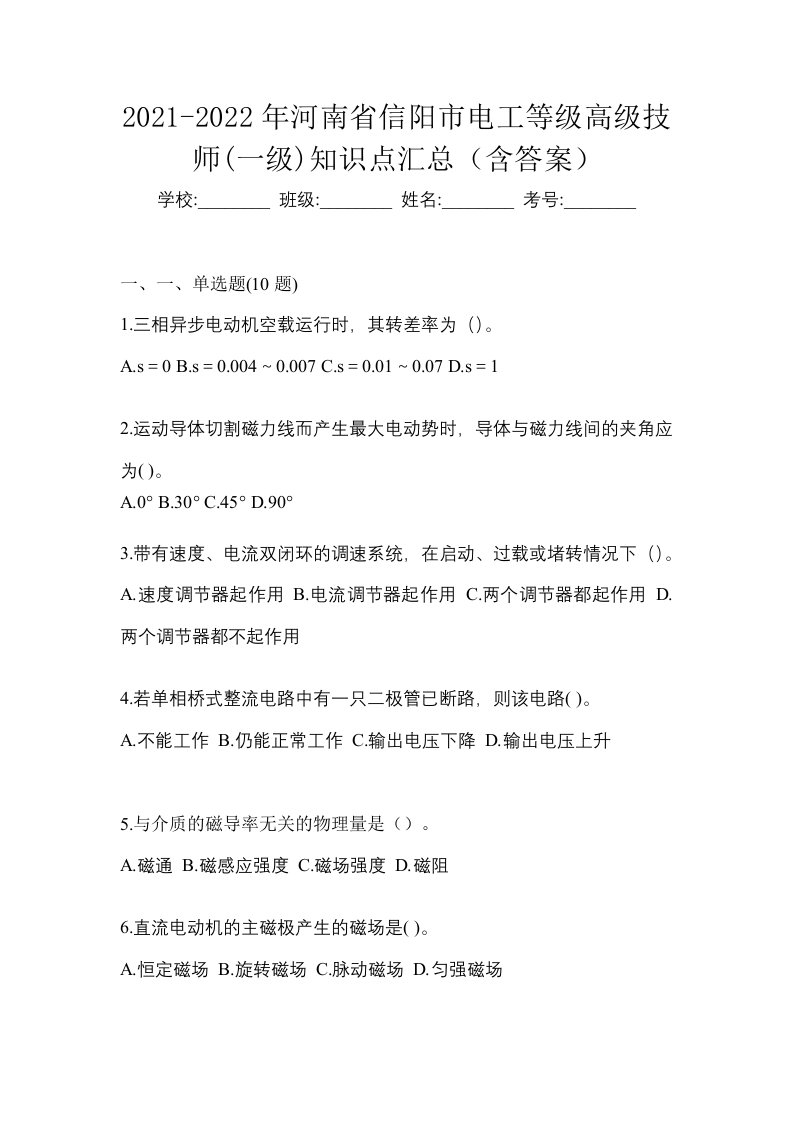 2021-2022年河南省信阳市电工等级高级技师(一级)知识点汇总（含答案）

学校:________ 班级:________ 姓名:________ 考号:________

一、一、单选题(10 题)

1.三相异步电动机空载运行时，其转差率为（）。

A.s = 0 B.s = 0.004 ~ 0.007 C.s = 0.01 ~ 0.07 D.s = 1

2.运动导体切割磁力线而产生最大电动势时，导体与磁力线间的夹角应为( )。

A.0° B.30° C.45° D.90°

3.带有速度、电流双闭环的调速系统，在启动、过载或堵转情况下（）。

A.速度调节器起作用 B.电流调节器起作用 C.两个调节器都起作用 D.两个调节器都不起作用

4.若单相桥式整流电路中有一只二极管已断路，则该电路( )。

A.不能工作 B.仍能正常工作 C.输出电压下降 D.输出电压上升

5.与介质的磁导率无关的物理量是（）。

A.磁通 B.磁感应强度 C.磁场强度 D.磁阻

6.直流电动机的主磁极产生的磁场是( )。

A.恒定磁场 B.旋转磁场 C.脉动磁场 D.匀强磁场